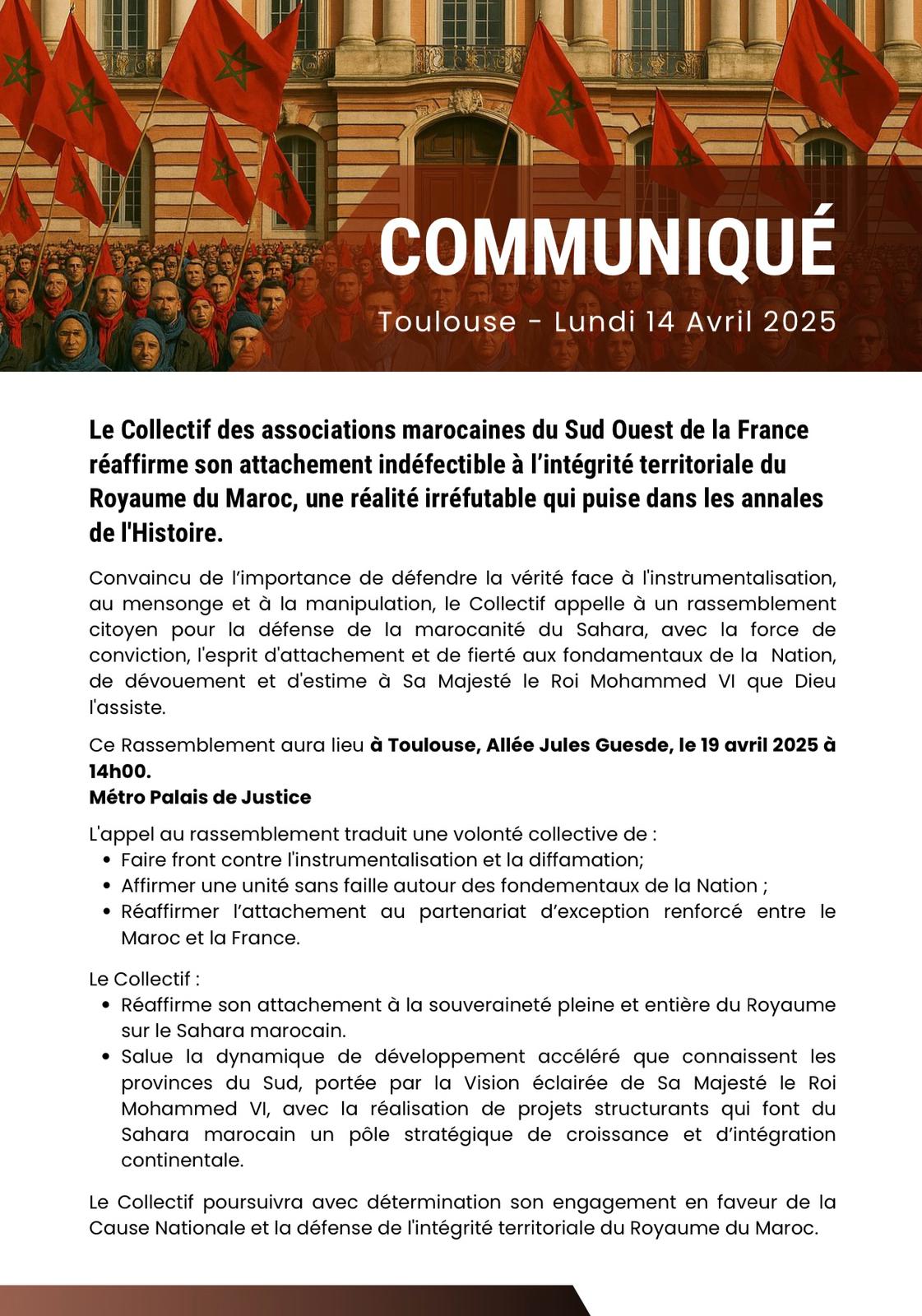 COMMUNIQUÉ

Toulouse - Lundi 14 Avril 2025

Le Collectif des associations marocaines du Sud Ouest de la France réaffirme son attachement indéfectible à l'intégrité territoriale du Royaume du Maroc, une réalité irréfutable qui puise dans les annales de l'Histoire.

Convaincu de l'importance de défendre la vérité face à l'instrumentalisation, au mensonge et à la manipulation, le Collectif appelle à un rassemblement citoyen pour la défense de la marocanité du Sahara, avec la force de conviction, l'esprit d'attachement et de fierté aux fondamentaux de la Nation, de dévouement et d'estime à Sa Majesté le Roi Mohammed VI que Dieu l'assiste.

Ce Rassemblement aura lieu à Toulouse, Allée Jules Guesde, le 19 avril 2025 à 14h00.
Métro Palais de Justice

L'appel au rassemblement traduit une volonté collective de :
• Faire front contre l'instrumentalisation et la diffamation;
• Affirmer une unité sans faille autour des fondementaux de la Nation ;
• Réaffirmer l'attachement au partenariat d'exception renforcé entre le Maroc et la France.

Le Collectif :
• Réaffirme son attachement à la souveraineté pleine et entière du Royaume sur le Sahara marocain.
• Salue la dynamique de développement accéléré que connaissent les provinces du Sud, portée par la Vision éclairée de Sa Majesté le Roi Mohammed VI, avec la réalisation de projets structurants qui font du Sahara marocain un pôle stratégique de croissance et d'intégration continentale.

Le Collectif poursuivra avec détermination son engagement en faveur de la Cause Nationale et la défense de l'intégrité territoriale du Royaume du Maroc.